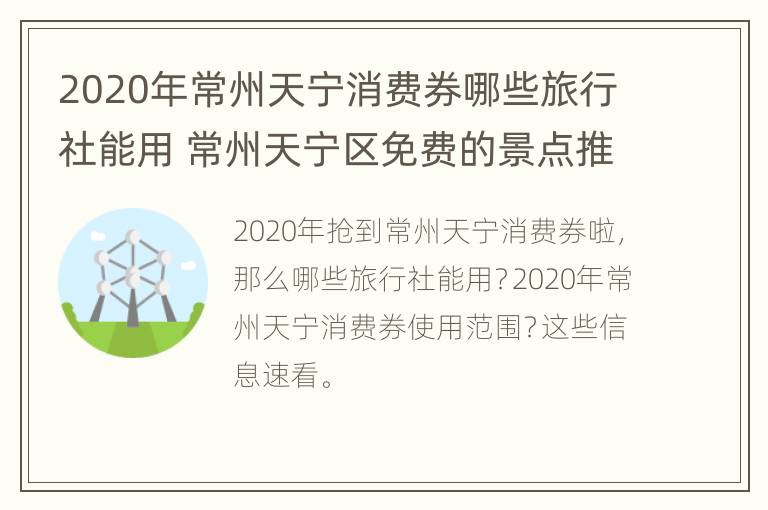 2020年常州天宁消费券哪些旅行社能用 常州天宁区免费的景点推

2020年抢到常州天宁消费券啦，那么哪些旅行社能用？2020年常州天宁消费券使用范围？这些信息速看。